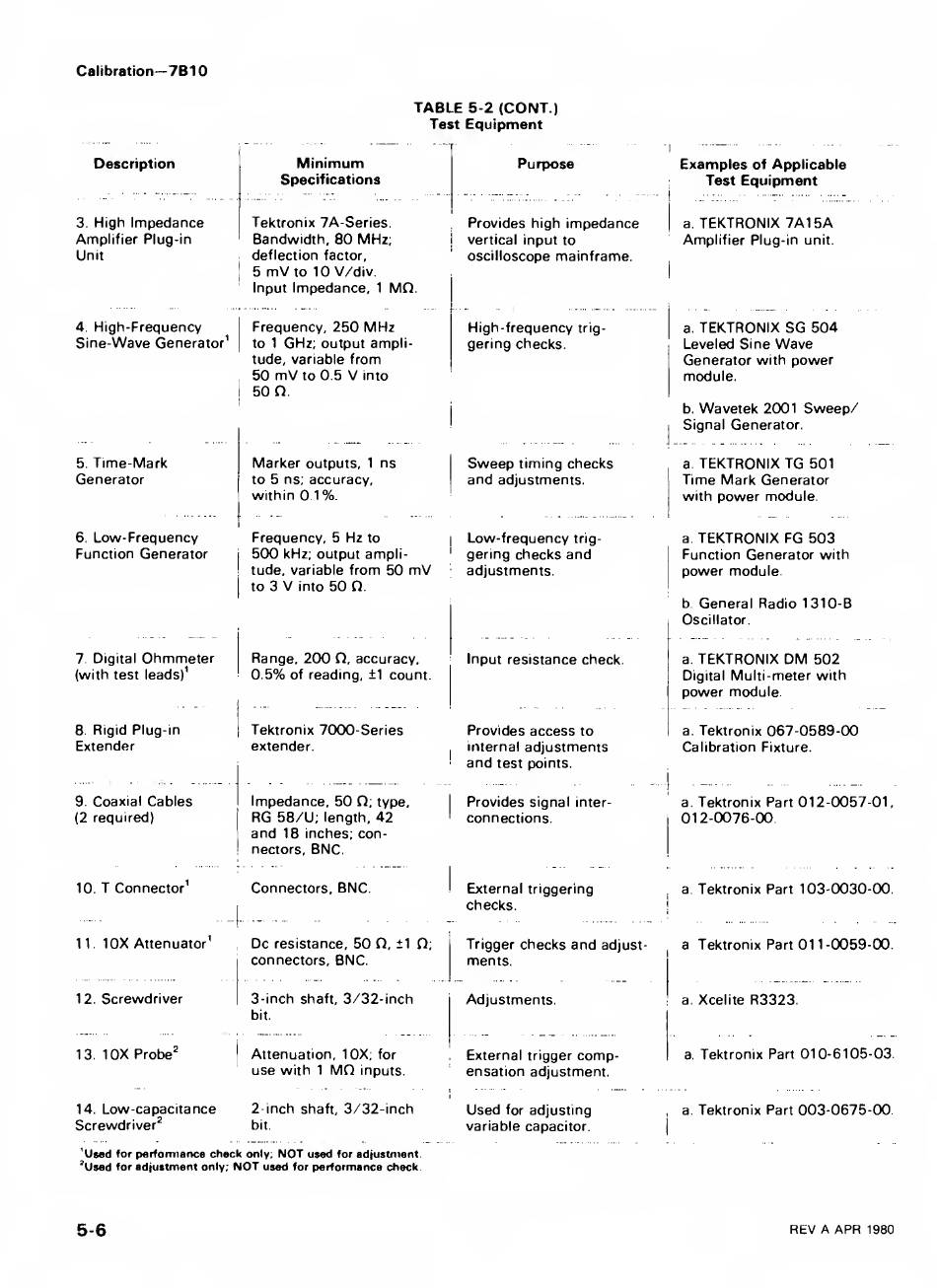 Calibration—7B10

TABLE 5-2 (CONT.)
Test Equipment

| Description | Minimum Specifications | Purpose | Examples of Applicable Test Equipment |
|---|---|---|---|
| 3. High Impedance Amplifier Plug-in Unit | Tektronix 7A-Series. Bandwidth, 80 MHz; deflection factor, 5 mV to 10 V/div. Input Impedance, 1 MΩ. | Provides high impedance vertical input to oscilloscope mainframe. | a. TEKTRONIX 7A15A Amplifier Plug-in unit. |
| 4. High-Frequency Sine-Wave Generator$^1$ | Frequency, 250 MHz to 1 GHz; output amplitude, variable from 50 mV to 0.5 V into 50 Ω. | High-frequency triggering checks. | a. TEKTRONIX SG 504 Leveled Sine Wave Generator with power module. b. Wavetek 2001 Sweep/ Signal Generator. |
| 5. Time-Mark Generator | Marker outputs, 1 ns to 5 ns; accuracy, within 0.1%. | Sweep timing checks and adjustments. | a. TEKTRONIX TG 501 Time Mark Generator with power module. |
| 6. Low-Frequency Function Generator | Frequency, 5 Hz to 500 kHz; output amplitude, variable from 50 mV to 3 V into 50 Ω. | Low-frequency triggering checks and adjustments. | a. TEKTRONIX FG 503 Function Generator with power module. b. General Radio 1310-B Oscillator. |
| 7. Digital Ohmmeter (with test leads)$^1$ | Range, 200 Ω, accuracy, 0.5% of reading, ±1 count. | Input resistance check. | a. TEKTRONIX DM 502 Digital Multi-meter with power module. |
| 8. Rigid Plug-in Extender | Tektronix 7000-Series extender. | Provides access to internal adjustments and test points. | a. Tektronix 067-0589-00 Calibration Fixture. |
| 9. Coaxial Cables (2 required) | Impedance, 50 Ω; type, RG 58/U; length, 42 and 18 inches; connectors, BNC. | Provides signal interconnections. | a. Tektronix Part 012-0057-01, 012-0076-00. |
| 10. T Connector$^1$ | Connectors, BNC. | External triggering checks. | a. Tektronix Part 103-0030-00. |
| 11. 10X Attenuator$^1$ | Dc resistance, 50 Ω, ±1 Ω; connectors, BNC. | Trigger checks and adjustments. | a. Tektronix Part 011-0059-00. |
| 12. Screwdriver | 3-inch shaft, 3/32-inch bit. | Adjustments. | a. Xcelite R3323. |
| 13. 10X Probe$^2$ | Attenuation, 10X; for use with 1 MΩ inputs. | External trigger compensation adjustment. | a. Tektronix Part 010-6105-03. |
| 14. Low-capacitance Screwdriver$^2$ | 2-inch shaft, 3/32-inch bit. | Used for adjusting variable capacitor. | a. Tektronix Part 003-0675-00. |

$^1$Used for performance check only; NOT used for adjustment.
$^2$Used for adjustment only; NOT used for performance check.

5-6 REV A APR 1980